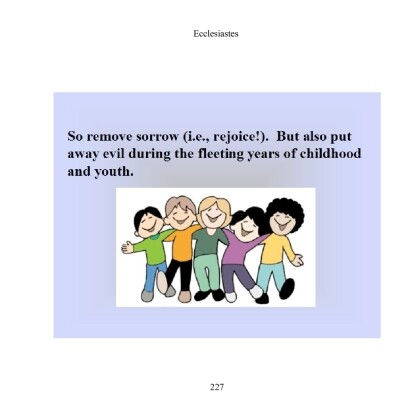 Ecclesiastes

So remove sorrow (i.e., rejoice!). But also put away evil during the fleeting years of childhood and youth.

227